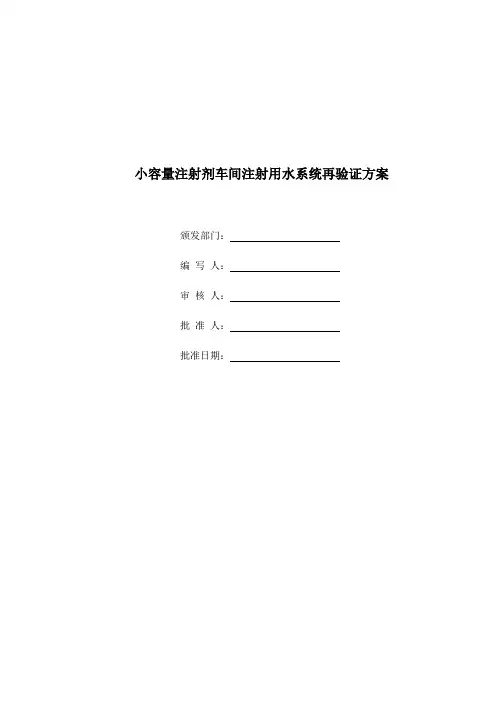 小容量注射剂车间注射用水系统再验证方案

颁发部门：

编 写 人：

审 核 人：

批 准 人：

批准日期：